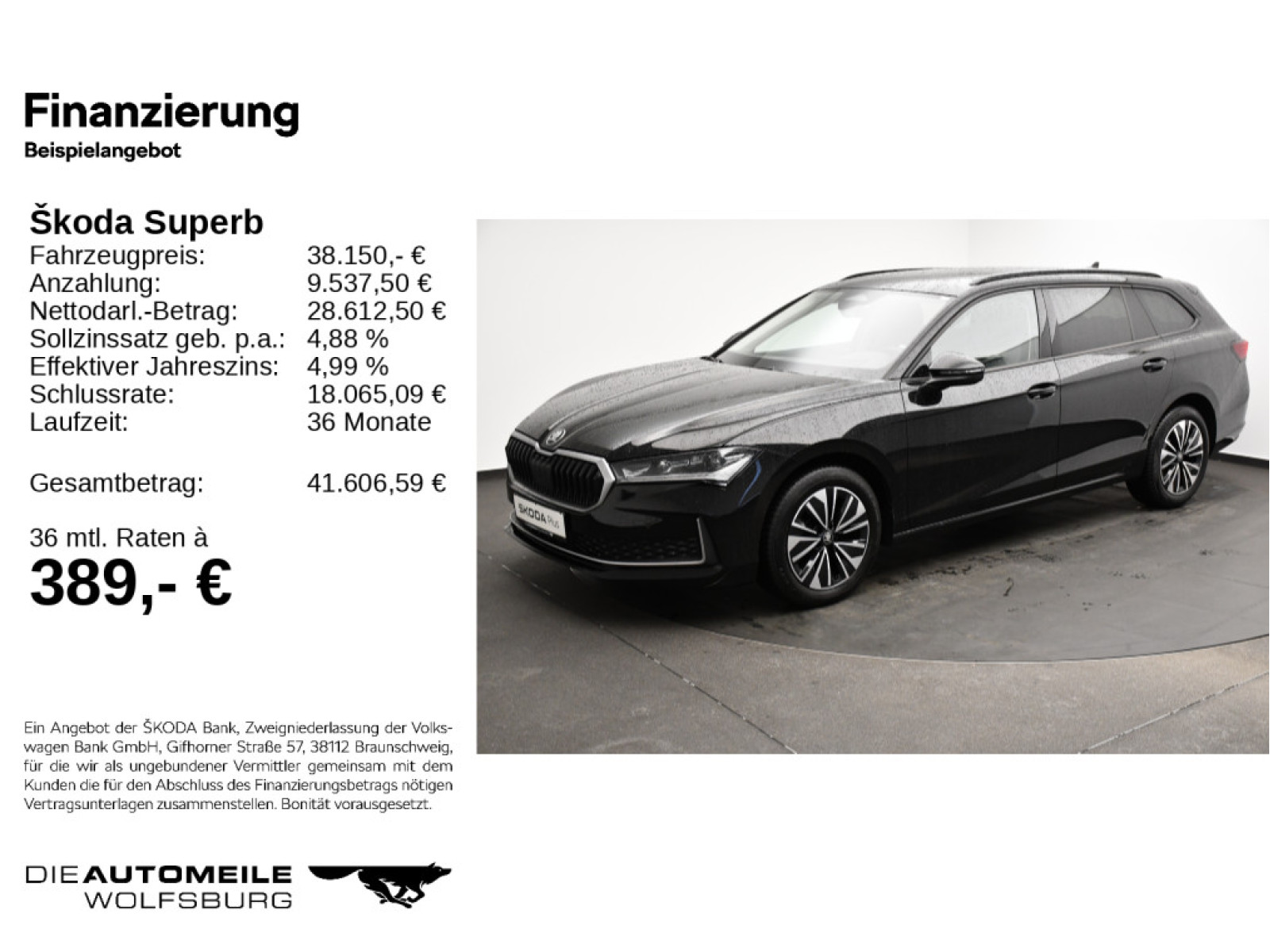 Finanzierung
Beispielangebot

Škoda Superb
Fahrzeugpreis: 38.150,- €
Anzahlung: 9.537,50 €
Nettodarl.-Betrag: 28.612,50 €
Sollzinssatz geb. p.a.: 4,88 %
Effektiver Jahreszins: 4,99 %
Schlussrate: 18.065,09 €
Laufzeit: 36 Monate

Gesamtbetrag: 41.606,59 €

36 mtl. Raten à
389,- €

Ein Angebot der ŠKODA Bank, Zweigniederlassung der Volkswagen Bank GmbH, Gifhorner Straße 57, 38112 Braunschweig, für die wir als ungebundener Vermittler gemeinsam mit dem Kunden die für den Abschluss des Finanzierungsbetrags nötigen Vertragsunterlagen zusammenstellen. Bonität vorausgesetzt.

DIE AUTOMEILE
WOLFSBURG